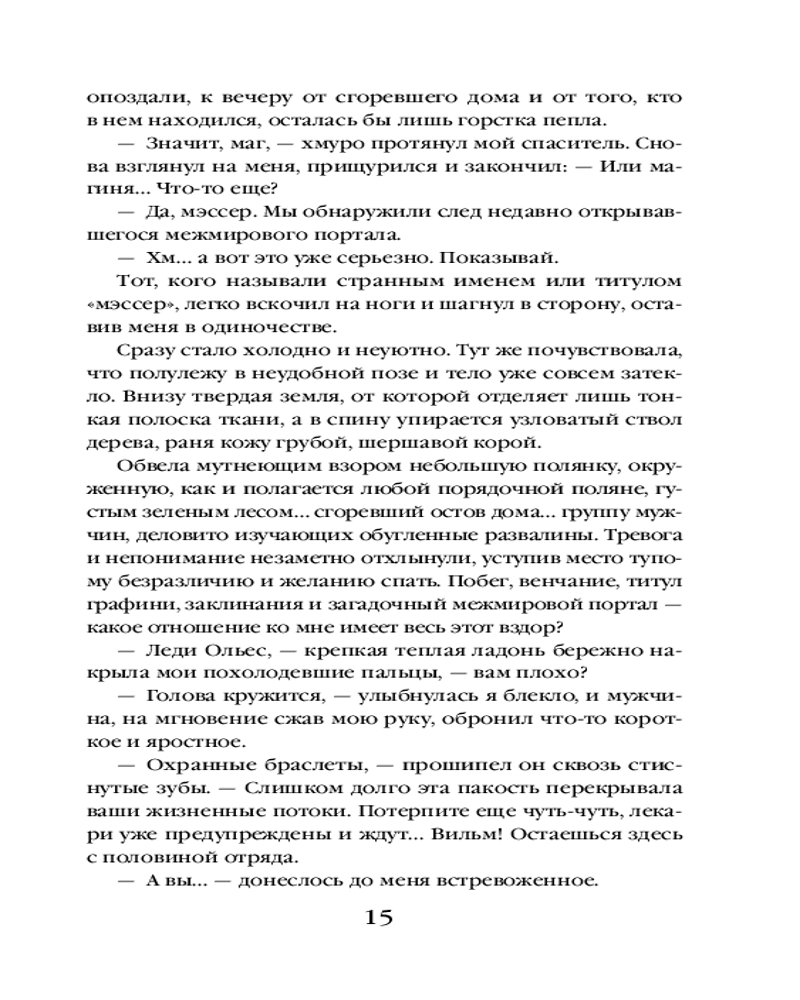 опоздали, к вечеру от сгоревшего дома и от того, кто в нем находился, осталась бы лишь горстка пепла.

— Значит, маг, — хмуро протянул мой спаситель. Снова взглянул на меня, прищурился и закончил: — Или магиня... Что-то еще?

— Да, мэссер. Мы обнаружили след недавно открывавшегося межмирового портала.

— Хм... а вот это уже серьезно. Показывай.

Тот, кого называли странным именем или титулом «мэссер», легко вскочил на ноги и шагнул в сторону, оставив меня в одиночестве.

Сразу стало холодно и неуютно. Тут же почувствовала, что полулежу в неудобной позе и тело уже совсем затекло. Внизу твердая земля, от которой отделяет лишь тонкая полоска ткани, а в спину упирается узловатый ствол дерева, раня кожу грубой, шершавой корой.

Обвела мутнеющим взором небольшую полянку, окруженную, как и полагается любой порядочной поляне, густым зеленым лесом... сгоревший остов дома... группу мужчин, деловито изучающих обугленные развалины. Тревога и непонимание незаметно отхлынули, уступив место тупому безразличию и желанию спать. Побег, венчание, титул графини, заклинания и загадочный межмировой портал — какое отношение ко мне имеет весь этот вздор?

— Леди Ольес, — крепкая теплая ладонь бережно накрыла мои похолодевшие пальцы, — вам плохо?

— Голова кружится, — улыбнулась я блекло, и мужчина, на мгновение сжав мою руку, обронил что-то короткое и яростное.

— Охранные браслеты, — прошипел он сквозь стиснутые зубы. — Слишком долго эта пакость перекрывала ваши жизненные потоки. Потерпите еще чуть-чуть, лекари уже предупреждены и ждут... Вильм! Остаешься здесь с половиной отряда.

— А вы... — донеслось до меня встревоженное.

15